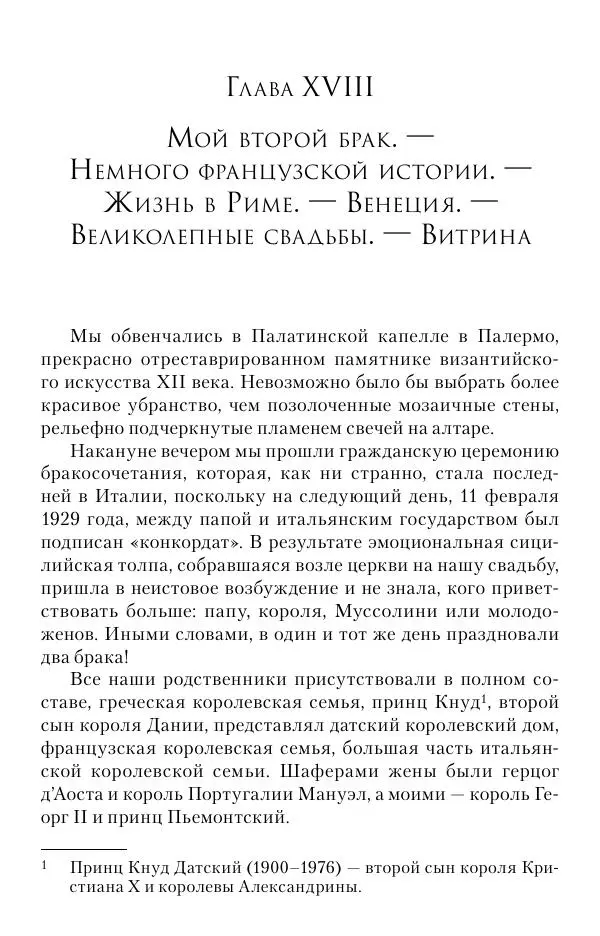 Глава XVIII

Мой второй брак. — Немного французской истории. — Жизнь в Риме. — Венеция. — Великолепные свадьбы. — Витрина

Мы обвенчались в Палатинской капелле в Палермо, прекрасно отреставрированном памятнике византийского искусства XII века. Невозможно было бы выбрать более красивое убранство, чем позолоченные мозаичные стены, рельефно подчеркнутые пламенем свечей на алтаре.

Накануне вечером мы прошли гражданскую церемонию бракосочетания, которая, как ни странно, стала последней в Италии, поскольку на следующий день, 11 февраля 1929 года, между папой и итальянским государством был подписан «конкордат». В результате эмоциональная сицилийская толпа, собравшаяся возле церкви на нашу свадьбу, пришла в неистовое возбуждение и не знала, кого приветствовать больше: папу, короля, Муссолини или молодоженов. Иными словами, в один и тот же день праздновали два брака!

Все наши родственники присутствовали в полном составе, греческая королевская семья, принц Кнуд$^1$, второй сын короля Дании, представлял датский королевский дом, французская королевская семья, большая часть итальянской королевской семьи. Шаферами жены были герцог д'Аоста и король Португалии Мануэл, а моими — король Георг II и принц Пьемонтский.

$^1$ Принц Кнуд Датский (1900–1976) — второй сын короля Кристиана X и королевы Александрины.